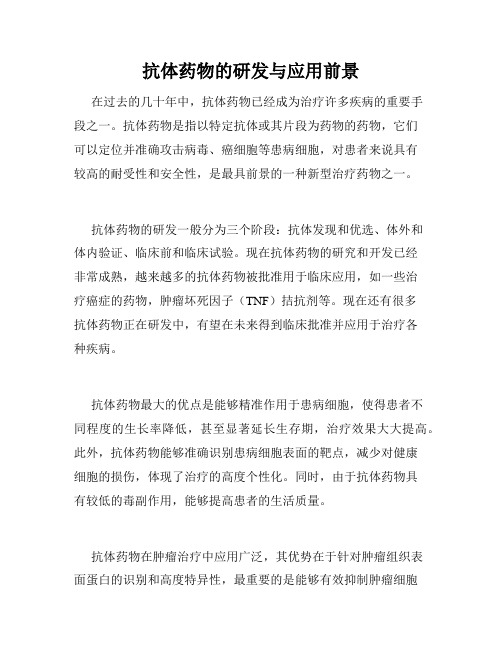 抗体药物的研发与应用前景

在过去的几十年中，抗体药物已经成为治疗许多疾病的重要手段之一。抗体药物是指以特定抗体或其片段为药物的药物，它们可以定位并准确攻击病毒、癌细胞等患病细胞，对患者来说具有较高的耐受性和安全性，是最具前景的一种新型治疗药物之一。

抗体药物的研发一般分为三个阶段：抗体发现和优选、体外和体内验证、临床前和临床试验。现在抗体药物的研究和开发已经非常成熟，越来越多的抗体药物被批准用于临床应用，如一些治疗癌症的药物，肿瘤坏死因子（TNF）拮抗剂等。现在还有很多抗体药物正在研发中，有望在未来得到临床批准并应用于治疗各种疾病。

抗体药物最大的优点是能够精准作用于患病细胞，使得患者不同程度的生长率降低，甚至显著延长生存期，治疗效果大大提高。此外，抗体药物能够准确识别患病细胞表面的靶点，减少对健康细胞的损伤，体现了治疗的高度个性化。同时，由于抗体药物具有较低的毒副作用，能够提高患者的生活质量。

抗体药物在肿瘤治疗中应用广泛，其优势在于针对肿瘤组织表面蛋白的识别和高度特异性，最重要的是能够有效抑制肿瘤细胞